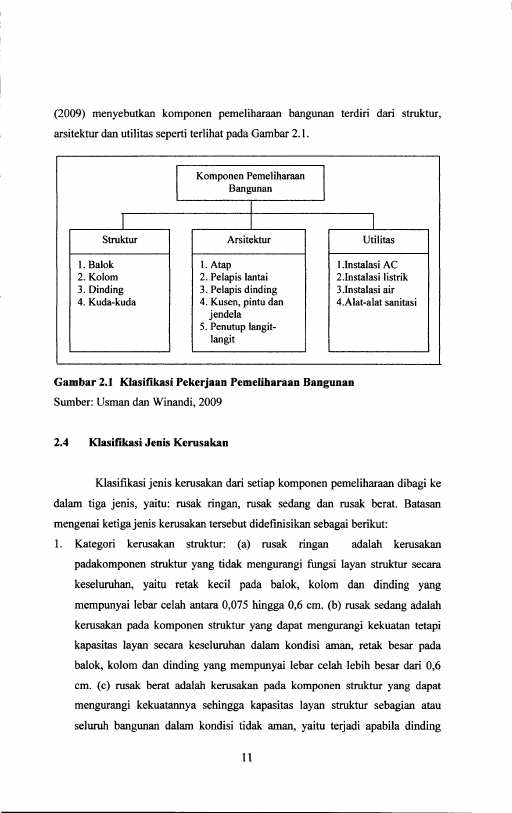 (2009) menyebutkan komponen pemeliharaan bangunan terdiri dari struktur, arsitektur dan utilitas seperti terlihat pada Gambar 2.1.

Komponen Pemeliharaan Bangunan

Struktur

1. Balok
2. Kolom
3. Dinding
4. Kuda-kuda

Arsitektur

1. Atap
2. Pelapis lantai
3. Pelapis dinding
4. Kusen, pintu dan jendela
5. Penutup langit-langit

Utilitas

1.Instalasi AC
2.Instalasi listrik
3.Instalasi air
4.Alat-alat sanitasi

Gambar 2.1 Klasifikasi Pekerjaan Pemeliharaan Bangunan
Sumber: Usman dan Winandi, 2009

2.4 Klasifikasi Jenis Kerusakan

Klasifikasi jenis kerusakan dari setiap komponen pemeliharaan dibagi ke dalam tiga jenis, yaitu: rusak ringan, rusak sedang dan rusak berat. Batasan mengenai ketiga jenis kerusakan tersebut didefinisikan sebagai berikut:

1. Kategori kerusakan struktur: (a) rusak ringan adalah kerusakan padakomponen struktur yang tidak mengurangi fungsi layan struktur secara keseluruhan, yaitu retak kecil pada balok, kolom dan dinding yang mempunyai lebar celah antara 0,075 hingga 0,6 cm. (b) rusak sedang adalah kerusakan pada komponen struktur yang dapat mengurangi kekuatan tetapi kapasitas layan secara keseluruhan dalam kondisi aman, retak besar pada balok, kolom dan dinding yang mempunyai lebar celah lebih besar dari 0,6 cm. (c) rusak berat adalah kerusakan pada komponen struktur yang dapat mengurangi kekuatannya sehingga kapasitas layan struktur sebagian atau seluruh bangunan dalam kondisi tidak aman, yaitu terjadi apabila dinding

11